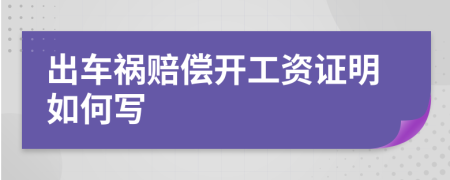 出车祸赔偿开工资证明如何写